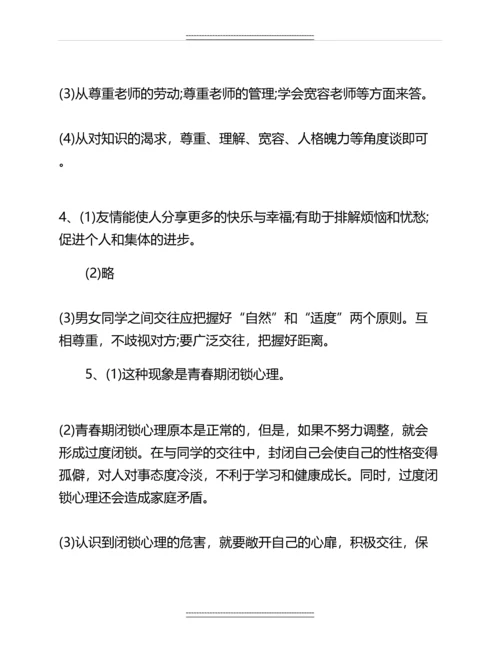 (3)从尊重老师的劳动;尊重老师的管理;学会宽容老师等方面来答。

(4)从对知识的渴求，尊重、理解、宽容、人格魄力等角度谈即可。

4、(1)友情能使人分享更多的快乐与幸福;有助于排解烦恼和忧愁;促进个人和集体的进步。

(2)略

(3)男女同学之间交往应把握好“自然”和“适度”两个原则。互相尊重，不歧视对方;要广泛交往，把握好距离。

5、(1)这种现象是青春期闭锁心理。

(2)青春期闭锁心理原本是正常的，但是，如果不努力调整，就会形成过度闭锁。在与同学的交往中，封闭自己会使自己的性格变得孤僻，对人对事态度冷淡，不利于学习和健康成长。同时，过度闭锁心理还会造成家庭矛盾。

(3)认识到闭锁心理的危害，就要敞开自己的心扉，积极交往，保